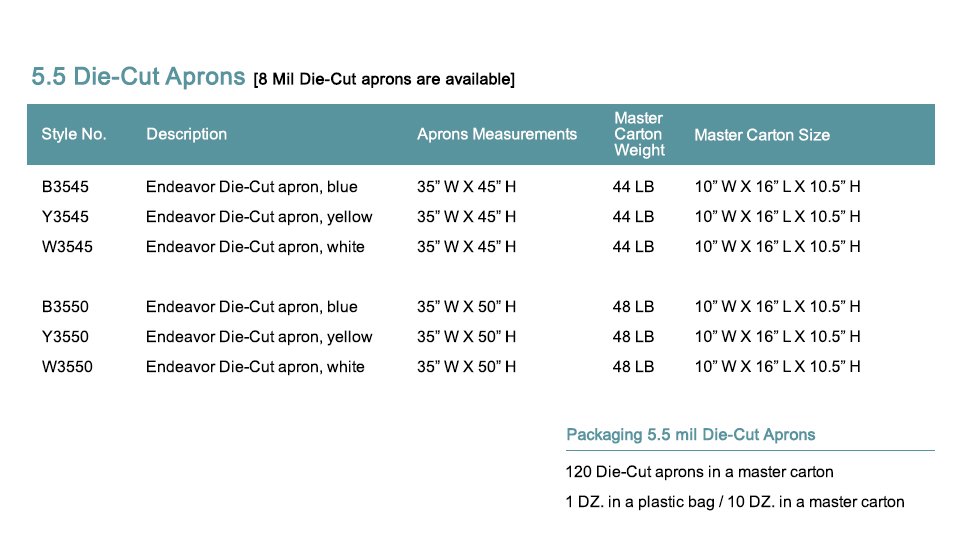 5.5 Die-Cut Aprons [8 Mil Die-Cut aprons are available]

| Style No. | Description | Aprons Measurements | Master Carton Weight | Master Carton Size |
|---|---|---|---|---|
| B3545 | Endeavor Die-Cut apron, blue | 35” W X 45” H | 44 LB | 10” W X 16” L X 10.5” H |
| Y3545 | Endeavor Die-Cut apron, yellow | 35” W X 45” H | 44 LB | 10” W X 16” L X 10.5” H |
| W3545 | Endeavor Die-Cut apron, white | 35” W X 45” H | 44 LB | 10” W X 16” L X 10.5” H |
| B3550 | Endeavor Die-Cut apron, blue | 35” W X 50” H | 48 LB | 10” W X 16” L X 10.5” H |
| Y3550 | Endeavor Die-Cut apron, yellow | 35” W X 50” H | 48 LB | 10” W X 16” L X 10.5” H |
| W3550 | Endeavor Die-Cut apron, white | 35” W X 50” H | 48 LB | 10” W X 16” L X 10.5” H |

Packaging 5.5 mil Die-Cut Aprons

120 Die-Cut aprons in a master carton

1 DZ. in a plastic bag / 10 DZ. in a master carton